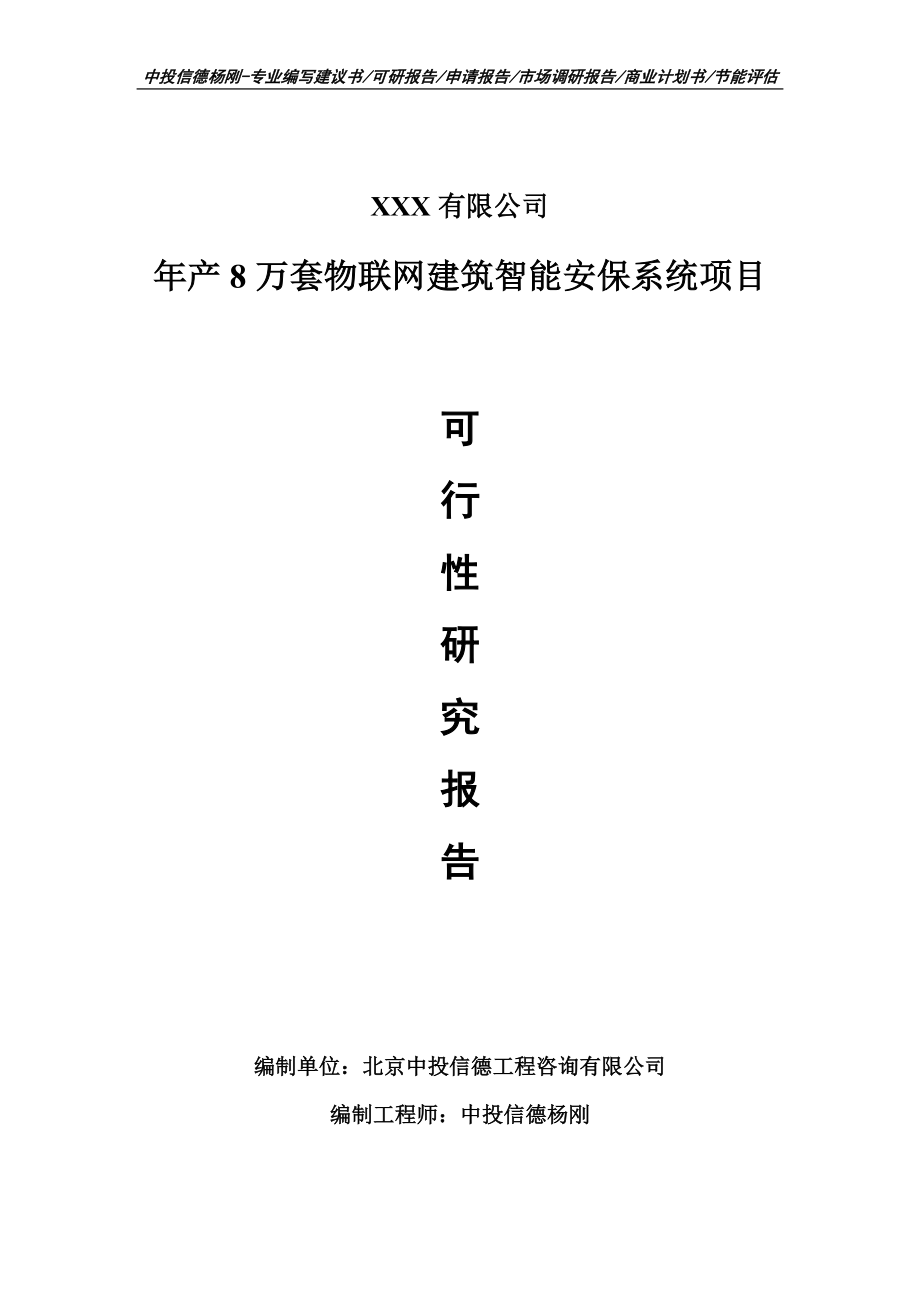 中投信德杨刚-专业编写建议书/可研报告/申请报告/市场调研报告/商业计划书/节能评估

XXX 有限公司

年产 8 万套物联网建筑智能安保系统项目

可

行

性

研

究

报

告

编制单位：北京中投信德工程咨询有限公司

编制工程师：中投信德杨刚